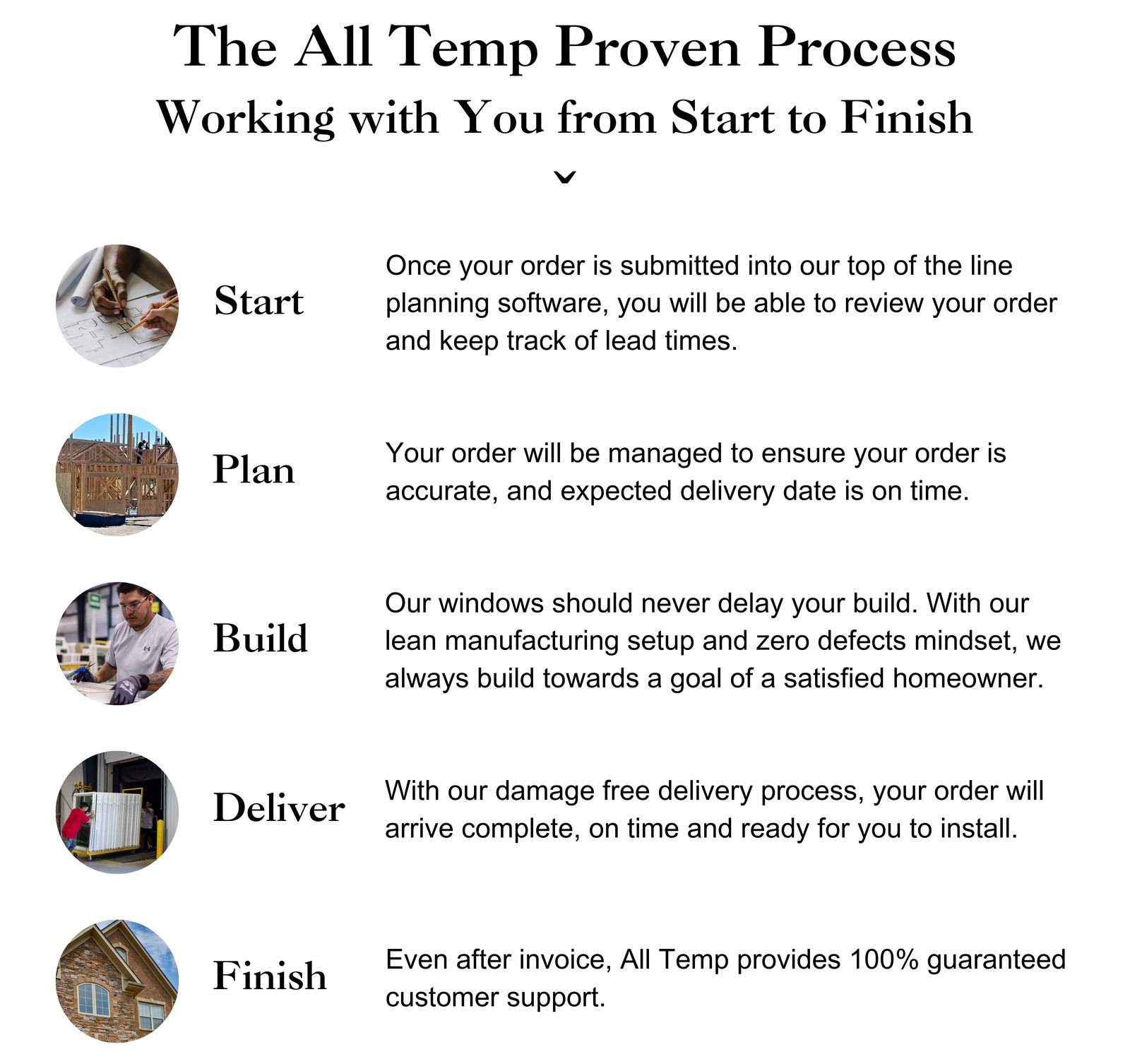 The All Temp Proven Process
Working with You from Start to Finish

Start
Once your order is submitted into our top of the line planning software, you will be able to review your order and keep track of lead times.

Plan
Your order will be managed to ensure your order is accurate, and expected delivery date is on time.

Build
Our windows should never delay your build. With our lean manufacturing setup and zero defects mindset, we always build towards a goal of a satisfied homeowner.

Deliver
With our damage free delivery process, your order will arrive complete, on time and ready for you to install.

Finish
Even after invoice, All Temp provides 100% guaranteed customer support.